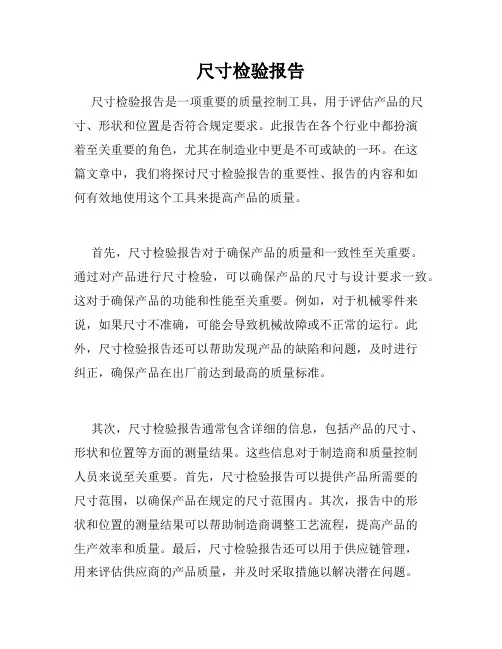 尺寸检验报告

尺寸检验报告是一项重要的质量控制工具，用于评估产品的尺寸、形状和位置是否符合规定要求。此报告在各个行业中都扮演着至关重要的角色，尤其在制造业中更是不可或缺的一环。在这篇文章中，我们将探讨尺寸检验报告的重要性、报告的内容和如何有效地使用这个工具来提高产品的质量。

首先，尺寸检验报告对于确保产品的质量和一致性至关重要。通过对产品进行尺寸检验，可以确保产品的尺寸与设计要求一致。这对于确保产品的功能和性能至关重要。例如，对于机械零件来说，如果尺寸不准确，可能会导致机械故障或不正常的运行。此外，尺寸检验报告还可以帮助发现产品的缺陷和问题，及时进行纠正，确保产品在出厂前达到最高的质量标准。

其次，尺寸检验报告通常包含详细的信息，包括产品的尺寸、形状和位置等方面的测量结果。这些信息对于制造商和质量控制人员来说至关重要。首先，尺寸检验报告可以提供产品所需要的尺寸范围，以确保产品在规定的尺寸范围内。其次，报告中的形状和位置的测量结果可以帮助制造商调整工艺流程，提高产品的生产效率和质量。最后，尺寸检验报告还可以用于供应链管理，用来评估供应商的产品质量，并及时采取措施以解决潜在问题。